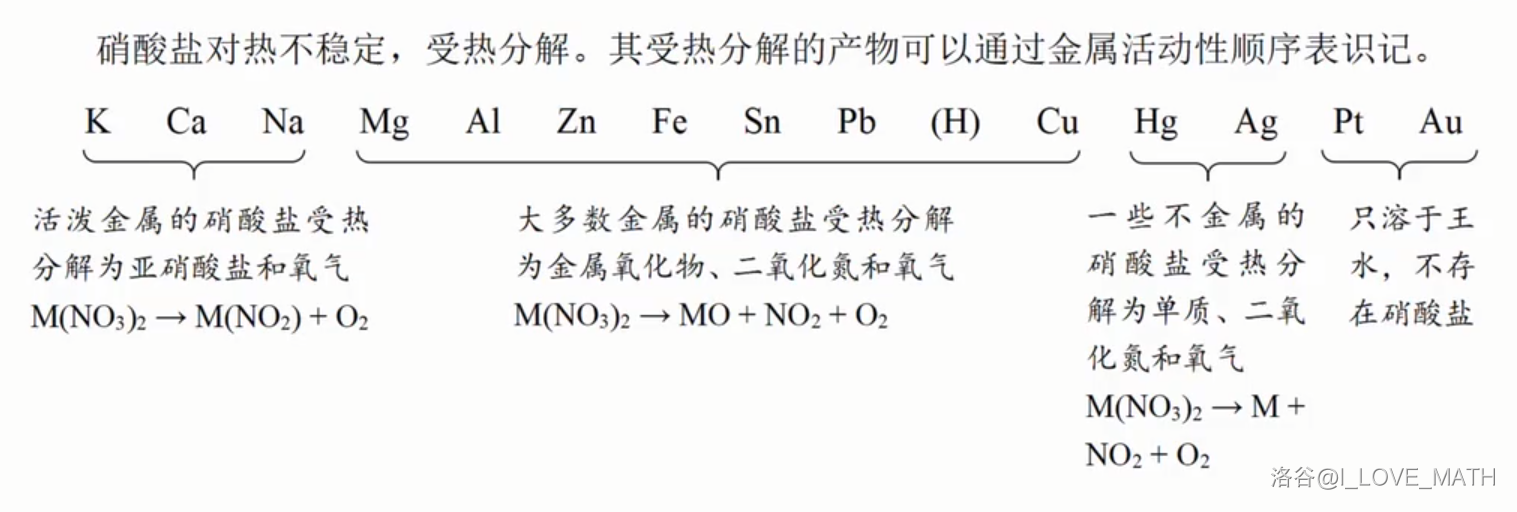 硝酸盐对热不稳定，受热分解。其受热分解的产物可以通过金属活动性顺序表识记。

K Ca Na Mg Al Zn Fe Sn Pb (H) Cu Hg Ag Pt Au

活泼金属的硝酸盐受热分解为亚硝酸盐和氧气
$M(NO_3)_2 \rightarrow M(NO_2) + O_2$

大多数金属的硝酸盐受热分解为金属氧化物、二氧化氮和氧气
$M(NO_3)_2 \rightarrow MO + NO_2 + O_2$

一些不金属的硝酸盐受热分解为单质、二氧化氮和氧气
$M(NO_3)_2 \rightarrow M + NO_2 + O_2$

只溶于王水，不存在硝酸盐

洛谷@I_LOVE_MATH